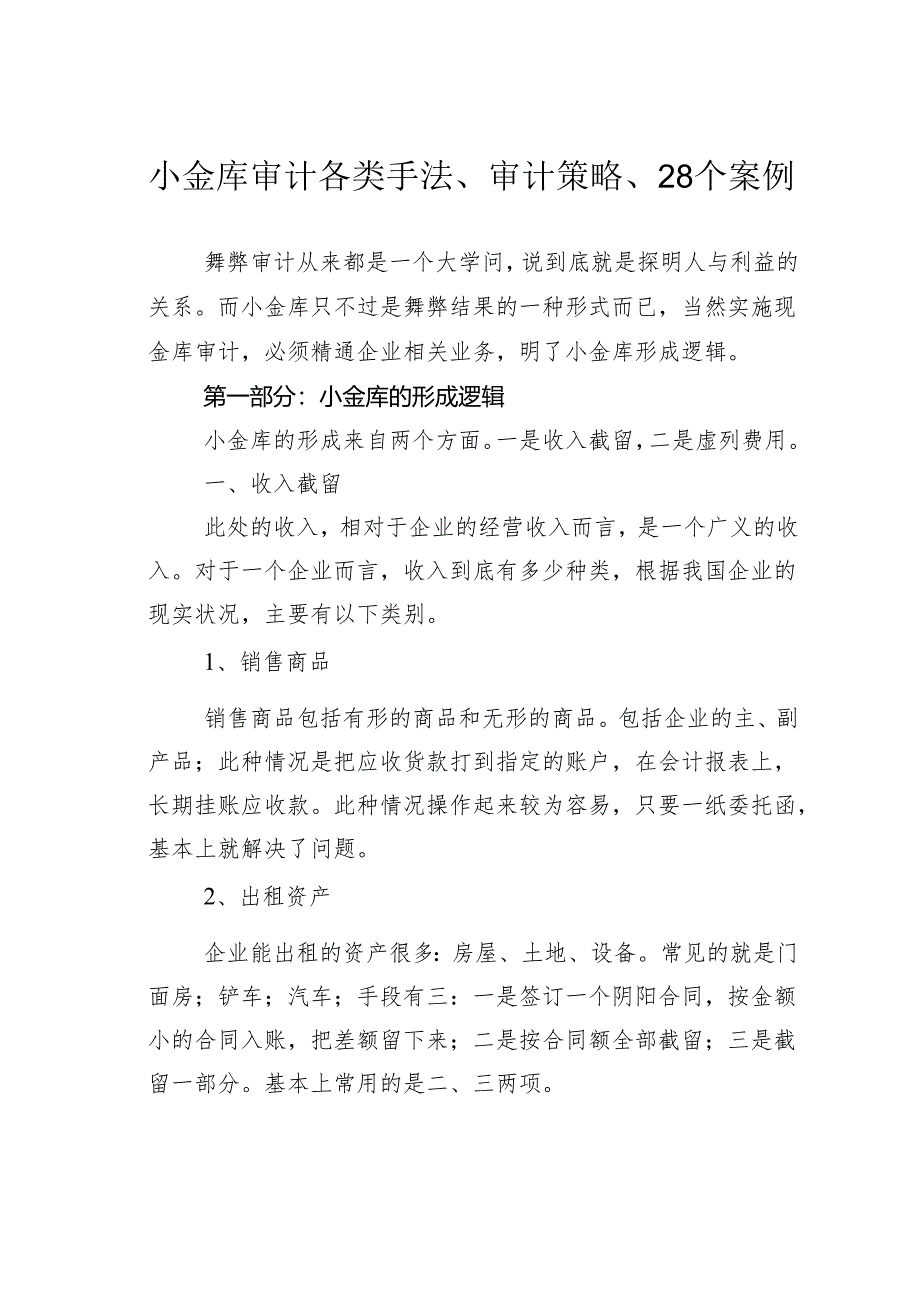 小金库审计各类手法、审计策略、28个案例

舞弊审计从来都是一个大学问，说到底就是探明人与利益的关系。而小金库只不过是舞弊结果的一种形式而已，当然实施现金库审计，必须精通企业相关业务，明了小金库形成逻辑。

第一部分：小金库的形成逻辑

小金库的形成来自两个方面。一是收入截留，二是虚列费用。

一、收入截留

此处的收入，相对于企业的经营收入而言，是一个广义的收入。对于一个企业而言，收入到底有多少种类，根据我国企业的现实状况，主要有以下类别。

1、销售商品

销售商品包括有形的商品和无形的商品。包括企业的主、副产品；此种情况是把应收货款打到指定的账户，在会计报表上，长期挂账应收款。此种情况操作起来较为容易，只要一纸委托函，基本上就解决了问题。

2、出租资产

企业能出租的资产很多：房屋、土地、设备。常见的就是门面房；铲车；汽车；手段有三：一是签订一个阴阳合同，按金额小的合同入账，把差额留下来；二是按合同额全部截留；三是截留一部分。基本上常用的是二、三两项。